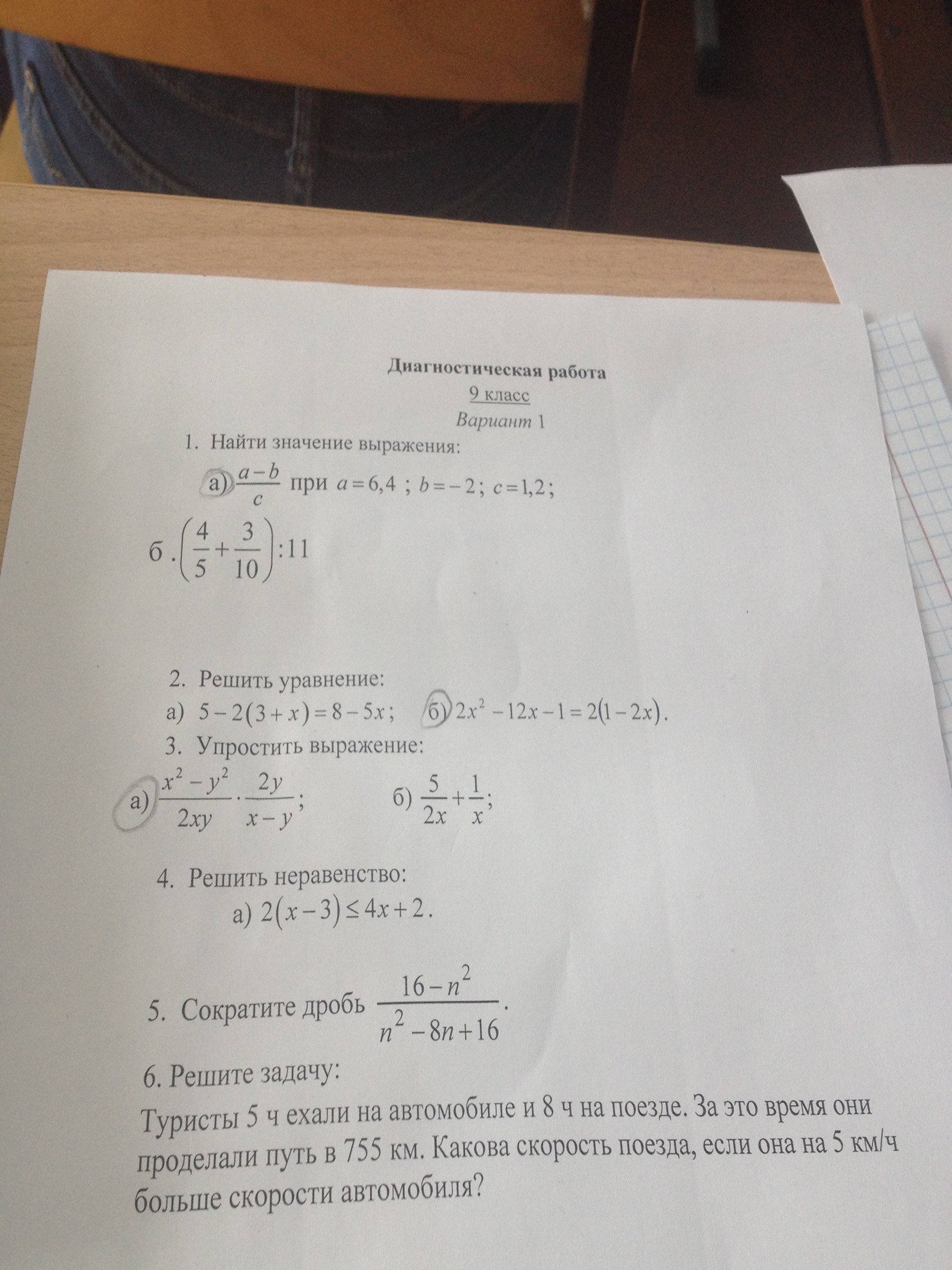 Диагностическая работа

9 класс

Вариант 1

1. Найти значение выражения:

а) $\frac{a-b}{c}$ при $a=6,4$ ; $b=-2$; $c=1,2$;

б . $\left(\frac{4}{5}+\frac{3}{10}\right):11$

2. Решить уравнение:

а) $5-2(3+x)=8-5x$;   б) $2x^2-12x-1=2(1-2x)$.

3. Упростить выражение:

а) $\frac{x^2-y^2}{2xy}\cdot\frac{2y}{x-y}$;   б) $\frac{5}{2x}+\frac{1}{x}$;

4. Решить неравенство:

а) $2(x-3)\leq 4x+2$.

5. Сократите дробь $\frac{16-n^2}{n^2-8n+16}$.

6. Решите задачу:

Туристы 5 ч ехали на автомобиле и 8 ч на поезде. За это время они проделали путь в 755 км. Какова скорость поезда, если она на 5 км/ч больше скорости автомобиля?